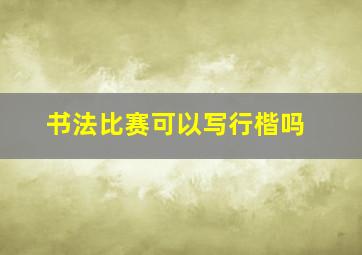 书法比赛可以写行楷吗